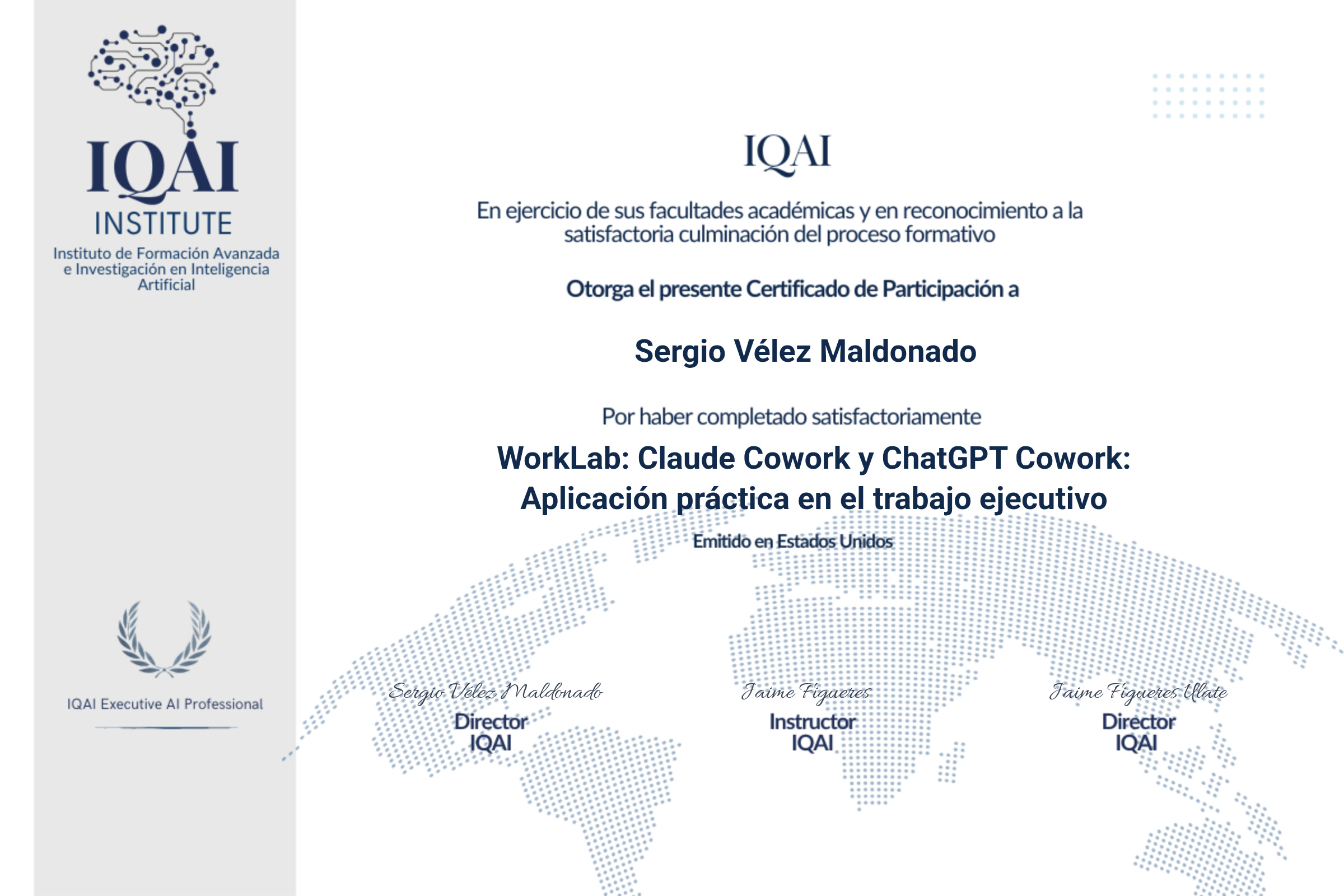 IQAI
INSTITUTE
Instituto de Formación Avanzada e Investigación en Inteligencia Artificial

IQAI Executive AI Professional

IQAI

En ejercicio de sus facultades académicas y en reconocimiento a la satisfactoria culminación del proceso formativo

Otorga el presente Certificado de Participación a

Sergio Vélez Maldonado

Por haber completado satisfactoriamente

WorkLab: Claude Cowork y ChatGPT Cowork: Aplicación práctica en el trabajo ejecutivo

Emitido en Estados Unidos

Sergio Vélez Maldonado
Director
IQAI

Jaime Figueres
Instructor
IQAI

Jaime Figueres Ulate
Director
IQAI